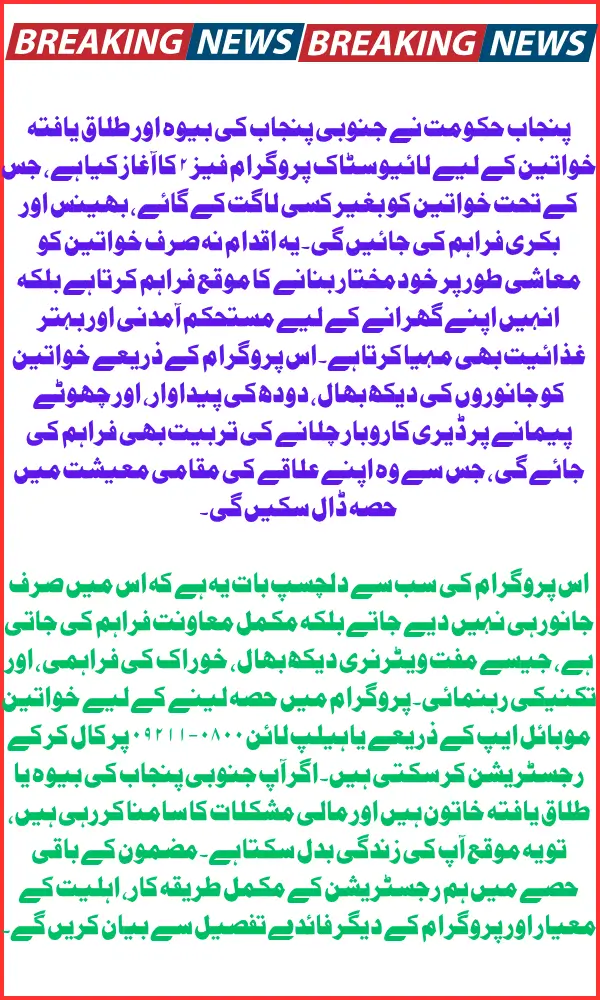 BREAKING NEWS BREAKING NEWS

پنجاب حکومت نے جنوبی پنجاب کی بیوہ اور طلاق یافتہ خواتین کے لیے لائیوسٹاک پروگرام فیز ۲ کا آغاز کیا ہے، جس کے تحت خواتین کو بغیر کسی لاگت کے گائے، بھینس اور بکری فراہم کی جائیں گی۔ یہ اقدام نہ صرف خواتین کو معاشی طور پر خود مختار بنانے کا موقع فراہم کرتا ہے بلکہ انہیں اپنے گھرانے کے لیے مستحکم آمدنی اور بہتر غذائیت بھی مہیا کرتا ہے۔ اس پروگرام کے ذریعے خواتین کو جانوروں کی دیکھ بھال، دودھ کی پیداوار، اور چھوٹے پیمانے پر ڈیری کاروبار چلانے کی تربیت بھی فراہم کی جائے گی، جس سے وہ اپنے علاقے کی مقامی معیشت میں حصہ ڈال سکیں گی۔

اس پروگرام کی سب سے دلچسپ بات یہ ہے کہ اس میں صرف جانور ہی نہیں دیے جاتے بلکہ مکمل معاونت فراہم کی جاتی ہے، جیسے مفت ویٹرنری دیکھ بھال، خوراک کی فراہمی، اور تکنیکی رہنمائی۔ پروگرام میں حصہ لینے کے لیے خواتین موبائل ایپ کے ذریعے یا ہیلپ لائن ۰۸۰۰-۰۹۲۱۱ پر کال کر کے رجسٹریشن کر سکتی ہیں۔ اگر آپ جنوبی پنجاب کی بیوہ یا طلاق یافتہ خاتون ہیں اور مالی مشکلات کا سامنا کر رہی ہیں، تو یہ موقع آپ کی زندگی بدل سکتا ہے۔ مضمون کے باقی حصے میں ہم رجسٹریشن کے مکمل طریقہ کار، اہلیت کے معیار اور پروگرام کے دیگر فائدے تفصیل سے بیان کریں گے۔